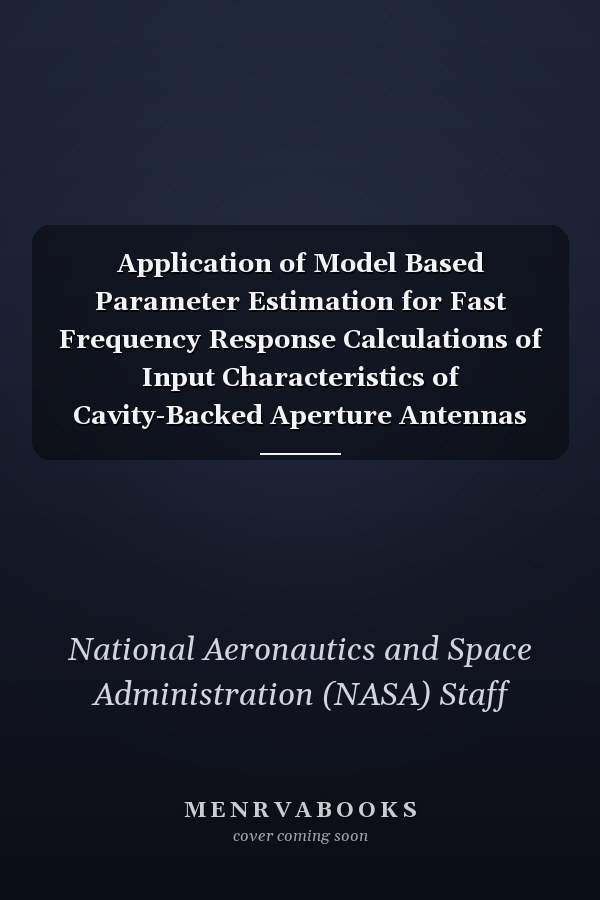 Application of Model Based Parameter Estimation for Fast Frequency Response Calculations of Input Characteristics of Cavity-Backed Aperture Antennas

National Aeronautics and Space Administration (NASA) Staff

MENRVABOOKS
cover coming soon